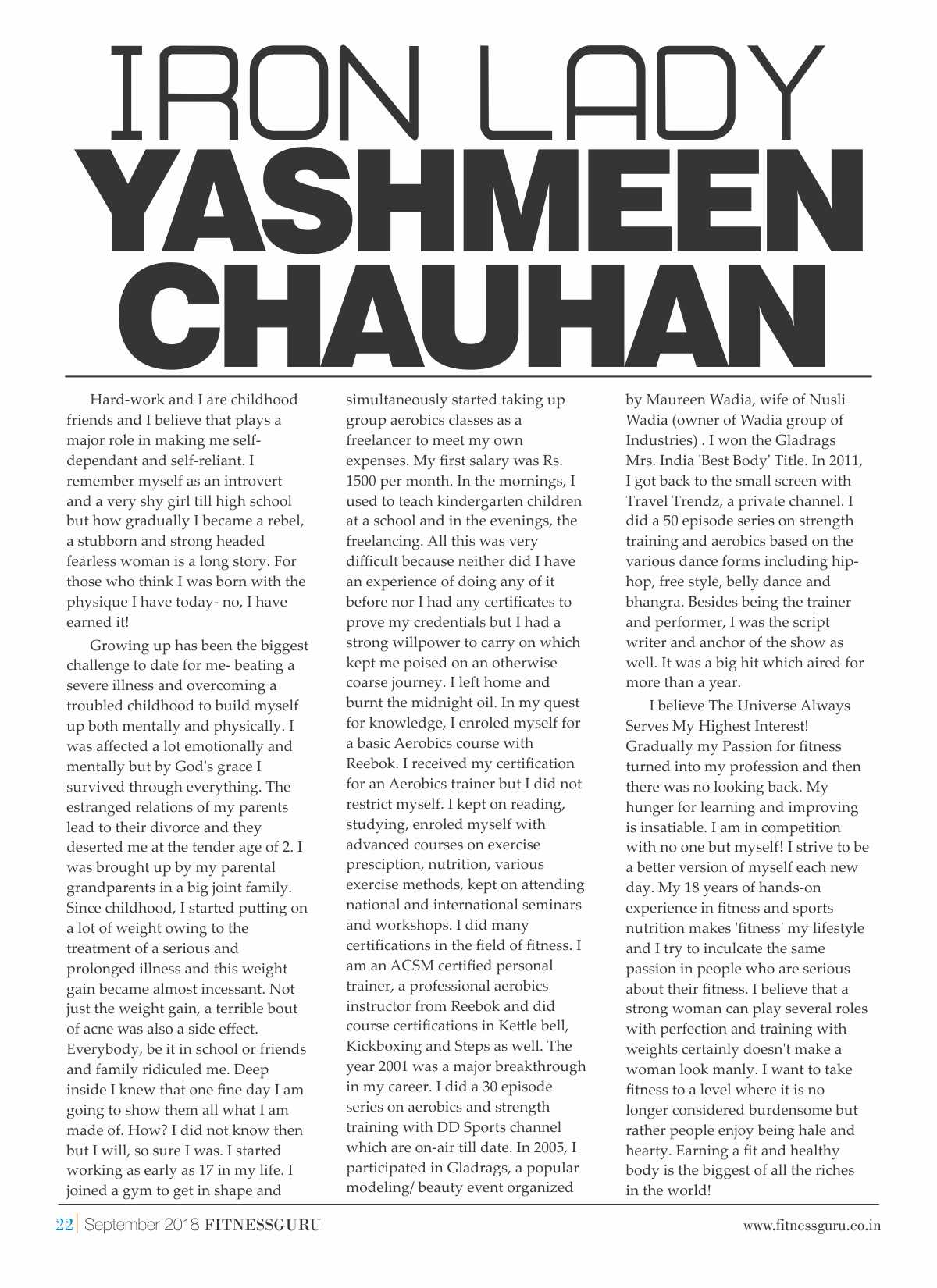 IRON LADY
YASHMEEN CHAUHAN

Hard-work and I are childhood friends and I believe that plays a major role in making me self-dependant and self-reliant. I remember myself as an introvert and a very shy girl till high school but how gradually I became a rebel, a stubborn and strong headed fearless woman is a long story. For those who think I was born with the physique I have today- no, I have earned it!

Growing up has been the biggest challenge to date for me- beating a severe illness and overcoming a troubled childhood to build myself up both mentally and physically. I was affected a lot emotionally and mentally but by God's grace I survived through everything. The estranged relations of my parents lead to their divorce and they deserted me at the tender age of 2. I was brought up by my parental grandparents in a big joint family. Since childhood, I started putting on a lot of weight owing to the treatment of a serious and prolonged illness and this weight gain became almost incessant. Not just the weight gain, a terrible bout of acne was also a side effect. Everybody, be it in school or friends and family ridiculed me. Deep inside I knew that one fine day I am going to show them all what I am made of. How? I did not know then but I will, so sure I was. I started working as early as 17 in my life. I joined a gym to get in shape and simultaneously started taking up group aerobics classes as a freelancer to meet my own expenses. My first salary was Rs. 1500 per month. In the mornings, I used to teach kindergarten children at a school and in the evenings, the freelancing. All this was very difficult because neither did I have an experience of doing any of it before nor I had any certificates to prove my credentials but I had a strong willpower to carry on which kept me poised on an otherwise coarse journey. I left home and burnt the midnight oil. In my quest for knowledge, I enroled myself for a basic Aerobics course with Reebok. I received my certification for an Aerobics trainer but I did not restrict myself. I kept on reading, studying, enroled myself with advanced courses on exercise presciption, nutrition, various exercise methods, kept on attending national and international seminars and workshops. I did many certifications in the field of fitness. I am an ACSM certified personal trainer, a professional aerobics instructor from Reebok and did course certifications in Kettle bell, Kickboxing and Steps as well. The year 2001 was a major breakthrough in my career. I did a 30 episode series on aerobics and strength training with DD Sports channel which are on-air till date. In 2005, I participated in Gladrags, a popular modeling/ beauty event organized by Maureen Wadia, wife of Nusli Wadia (owner of Wadia group of Industries) . I won the Gladrags Mrs. India 'Best Body' Title. In 2011, I got back to the small screen with Travel Trendz, a private channel. I did a 50 episode series on strength training and aerobics based on the various dance forms including hip-hop, free style, belly dance and bhangra. Besides being the trainer and performer, I was the script writer and anchor of the show as well. It was a big hit which aired for more than a year.

I believe The Universe Always Serves My Highest Interest! Gradually my Passion for fitness turned into my profession and then there was no looking back. My hunger for learning and improving is insatiable. I am in competition with no one but myself! I strive to be a better version of myself each new day. My 18 years of hands-on experience in fitness and sports nutrition makes 'fitness' my lifestyle and I try to inculcate the same passion in people who are serious about their fitness. I believe that a strong woman can play several roles with perfection and training with weights certainly doesn't make a woman look manly. I want to take fitness to a level where it is no longer considered burdensome but rather people enjoy being hale and hearty. Earning a fit and healthy body is the biggest of all the riches in the world!

22 | September 2018 FITNESSGURU    www.fitnessguru.co.in